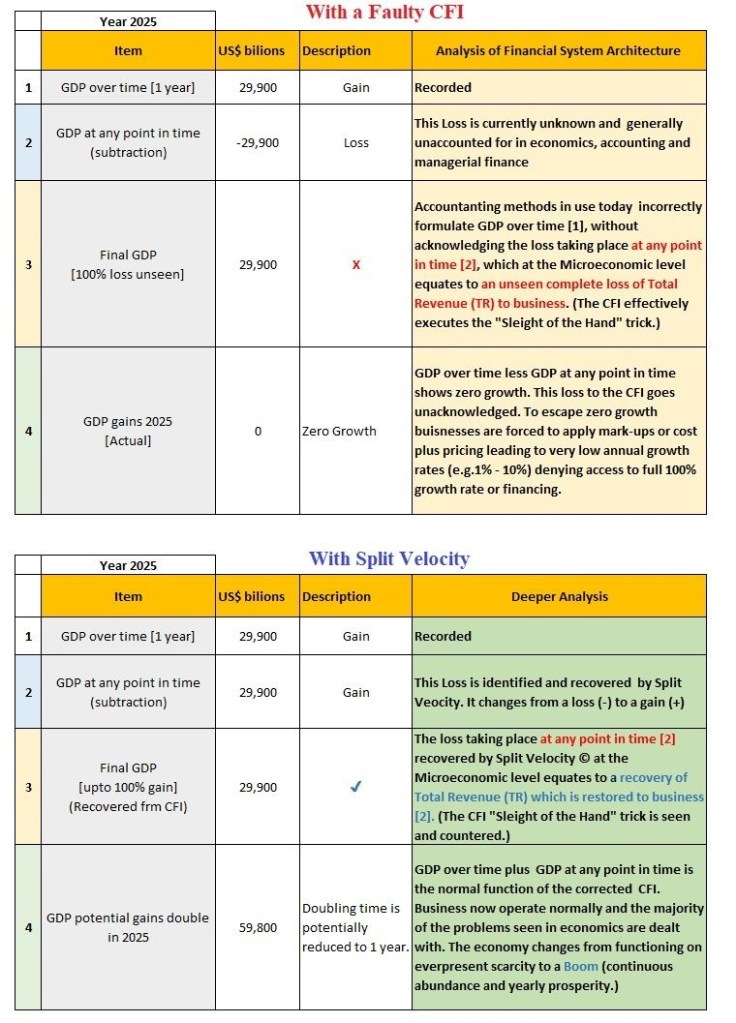 Year 2025

With a Faulty CFI

| | Item | US$ bilions | Description | Analysis of Financial System Architecture |
|---|---|---|---|---|
| 1 | GDP over time [1 year] | 29,900 | Gain | Recorded |
| 2 | GDP at any point in time (subtraction) | -29,900 | Loss | This Loss is currently unknown and generally unaccounted for in economics, accounting and managerial finance |
| 3 | Final GDP [100% loss unseen] | 29,900 | X | Accountanting methods in use today incorrectly formulate GDP over time [1], without acknowledging the loss taking place at any point in time [2], which at the Microeconomic level equates to an unseen complete loss of Total Revenue (TR) to business. (The CFI effectively executes the "Sleight of the Hand" trick.) |
| 4 | GDP gains 2025 [Actual] | 0 | Zero Growth | GDP over time less GDP at any point in time shows zero growth. This loss to the CFI goes unacknowledged. To escape zero growth buisnesses are forced to apply mark-ups or cost plus pricing leading to very low annual growth rates (e.g.1% - 10%) denying access to full 100% growth rate or financing. |

Year 2025

With Split Velocity

| | Item | US$ bilions | Description | Deeper Analysis |
|---|---|---|---|---|
| 1 | GDP over time [1 year] | 29,900 | Gain | Recorded |
| 2 | GDP at any point in time (subtraction) | 29,900 | Gain | This Loss is identified and recovered by Split Veocity. It changes from a loss (-) to a gain (+) |
| 3 | Final GDP [upto 100% gain] (Recovered frm CFI) | 29,900 | ✓ | The loss taking place at any point in time [2] recovered by Split Velocity © at the Microeconomic level equates to a recovery of Total Revenue (TR) which is restored to business [2]. (The CFI "Sleight of the Hand" trick is seen and countered.) |
| 4 | GDP potential gains double in 2025 | 59,800 | Doubling time is potentially reduced to 1 year. | GDP over time plus GDP at any point in time is the normal function of the corrected CFI. Business now operate normally and the majority of the problems seen in economics are dealt with. The economy changes from functioning on everpresent scarcity to a Boom (continuous abundance and yearly prosperity.) |